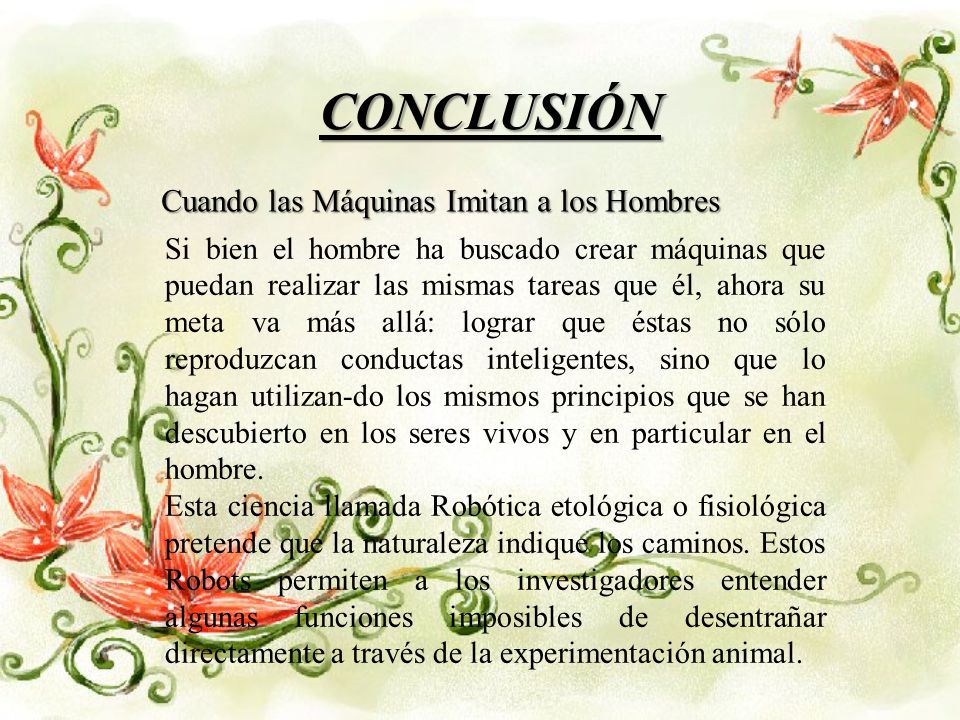 CONCLUSIÓN

Cuando las Máquinas Imitan a los Hombres

Si bien el hombre ha buscado crear máquinas que puedan realizar las mismas tareas que él, ahora su meta va más allá: lograr que éstas no sólo reproduzcan conductas inteligentes, sino que lo hagan utilizan-do los mismos principios que se han descubierto en los seres vivos y en particular en el hombre.
Esta ciencia llamada Robótica etológica o fisiológica pretende que la naturaleza indique los caminos. Estos Robots permiten a los investigadores entender algunas funciones imposibles de desentrañar directamente a través de la experimentación animal.